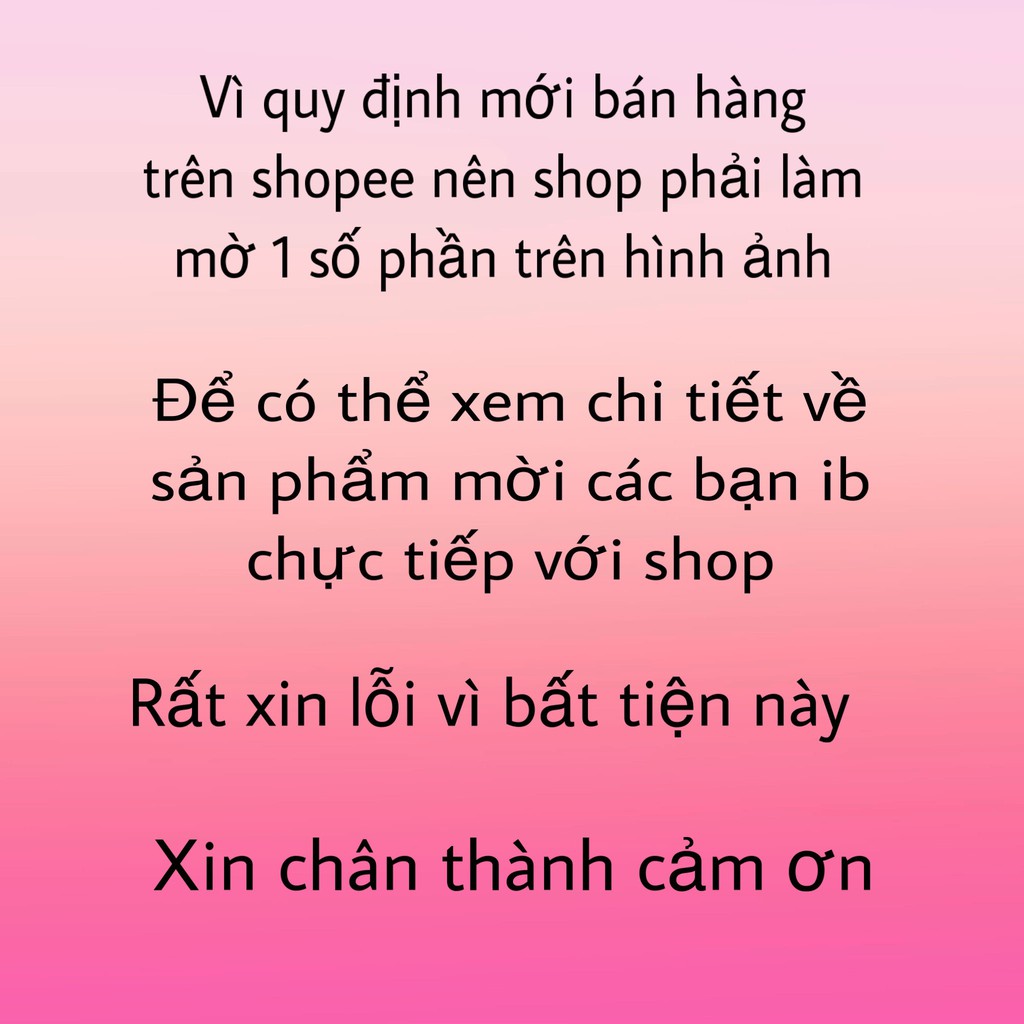 Vì quy định mới bán hàng trên shopee nên shop phải làm mờ 1 số phần trên hình ảnh

Để có thể xem chi tiết về sản phẩm mời các bạn ib chực tiếp với shop

Rất xin lỗi vì bất tiện này

Xin chân thành cảm ơn